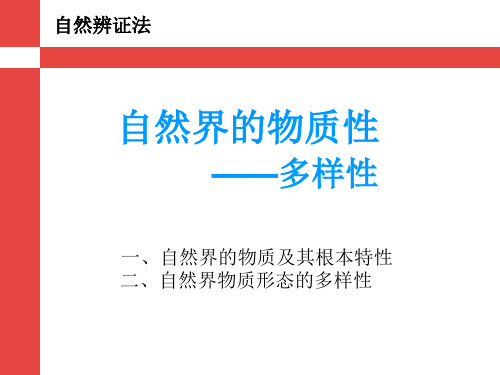 自然辨证法

自然界的物质性
——多样性

一、自然界的物质及其根本特性
二、自然界物质形态的多样性